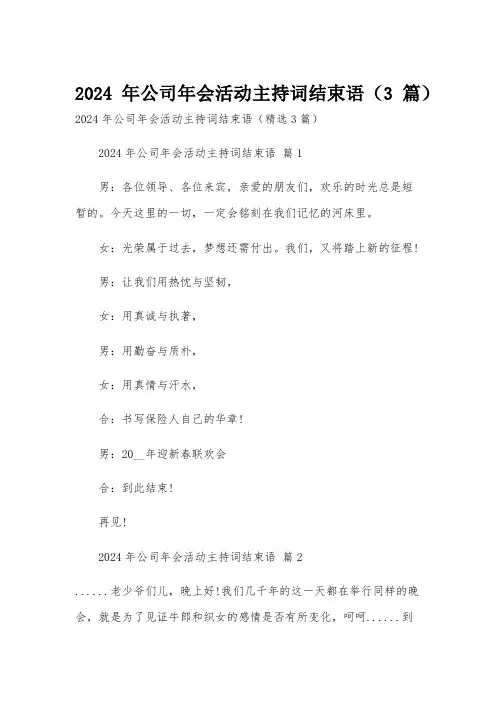 2024 年公司年会活动主持词结束语（3 篇）

2024 年公司年会活动主持词结束语（精选 3 篇）

2024 年公司年会活动主持词结束语 篇 1

男：各位领导、各位来宾，亲爱的朋友们，欢乐的时光总是短暂的。今天这里的一切，一定会铭刻在我们记忆的河床里。

女：光荣属于过去，梦想还需付出。我们，又将踏上新的征程！

男：让我们用热忱与坚韧，

女：用真诚与执著，

男：用勤奋与质朴，

女：用真情与汗水，

合：书写保险人自己的华章！

男：20__年迎新春联欢会

合：到此结束！

再见！

2024 年公司年会活动主持词结束语 篇 2

......老少爷们儿，晚上好！我们几千年的这一天都在举行同样的晚会，就是为了见证牛郎和织女的感情是否有所变化，呵呵......到